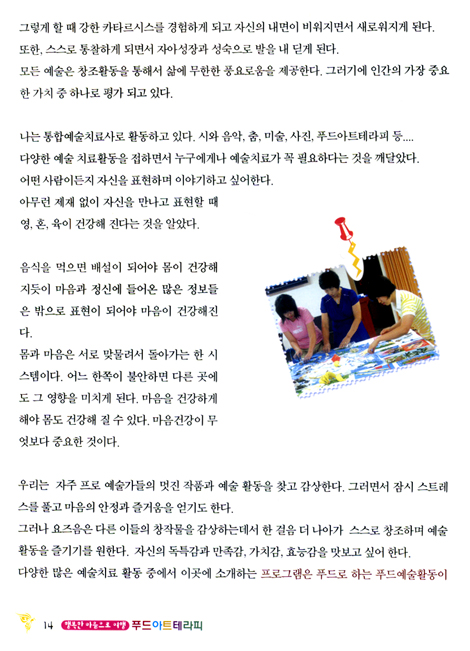 그렇게 할 때 강한 카타르시스를 경험하게 되고 자신의 내면이 비워지면서 새로워지게 된다. 또한, 스스로 통찰하게 되면서 자아성장과 성숙으로 발을 내 딛게 된다.
모든 예술은 창조활동을 통해서 삶에 무한한 풍요로움을 제공한다. 그러기에 인간의 가장 중요한 가치 중 하나로 평가 되고 있다.

나는 통합예술치료사로 활동하고 있다. 시와 음악, 춤, 미술, 사진, 푸드아트테라피 등....
다양한 예술 치료활동을 접하면서 누구에게나 예술치료가 꼭 필요하다는 것을 깨달았다.
어떤 사람이든지 자신을 표현하며 이야기하고 싶어한다.
아무런 제재 없이 자신을 만나고 표현할 때 영, 혼, 육이 건강해 진다는 것을 알았다.

음식을 먹으면 배설이 되어야 몸이 건강해 지듯이 마음과 정신에 들어온 많은 정보들은 밖으로 표현이 되어야 마음이 건강해진다.
몸과 마음은 서로 맞물려서 돌아가는 한 시스템이다. 어느 한쪽이 불안하면 다른 곳에도 그 영향을 미치게 된다. 마음을 건강하게 해야 몸도 건강해 질 수 있다. 마음건강이 무엇보다 중요한 것이다.

우리는 자주 프로 예술가들의 멋진 작품과 예술 활동을 찾고 감상한다. 그러면서 잠시 스트레스를 풀고 마음의 안정과 즐거움을 얻기도 한다.
그러나 요즈음은 다른 이들의 창작물을 감상하는데서 한 걸음 더 나아가 스스로 창조하며 예술 활동을 즐기기를 원한다. 자신의 독특감과 만족감, 가치감, 효능감을 맛보고 싶어 한다.
다양한 많은 예술치료 활동 중에서 이곳에 소개하는 프로그램은 푸드로 하는 푸드예술활동이

14 행복한 마음으로 여행 푸드아트테라피